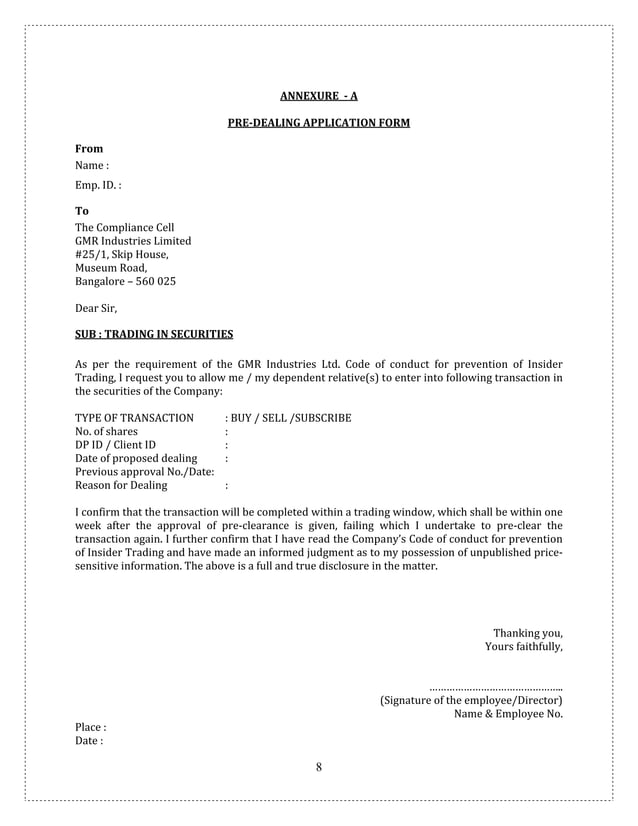 ANNEXURE - A

PRE-DEALING APPLICATION FORM

From
Name :
Emp. ID. :

To
The Compliance Cell
GMR Industries Limited
#25/1, Skip House,
Museum Road,
Bangalore – 560 025

Dear Sir,

SUB : TRADING IN SECURITIES

As per the requirement of the GMR Industries Ltd. Code of conduct for prevention of Insider Trading, I request you to allow me / my dependent relative(s) to enter into following transaction in the securities of the Company:

TYPE OF TRANSACTION : BUY / SELL /SUBSCRIBE
No. of shares :
DP ID / Client ID :
Date of proposed dealing :
Previous approval No./Date:
Reason for Dealing :

I confirm that the transaction will be completed within a trading window, which shall be within one week after the approval of pre-clearance is given, failing which I undertake to pre-clear the transaction again. I further confirm that I have read the Company's Code of conduct for prevention of Insider Trading and have made an informed judgment as to my possession of unpublished price-sensitive information. The above is a full and true disclosure in the matter.

Thanking you,
Yours faithfully,

……………………………………..
(Signature of the employee/Director)
Name & Employee No.

Place :
Date :

8